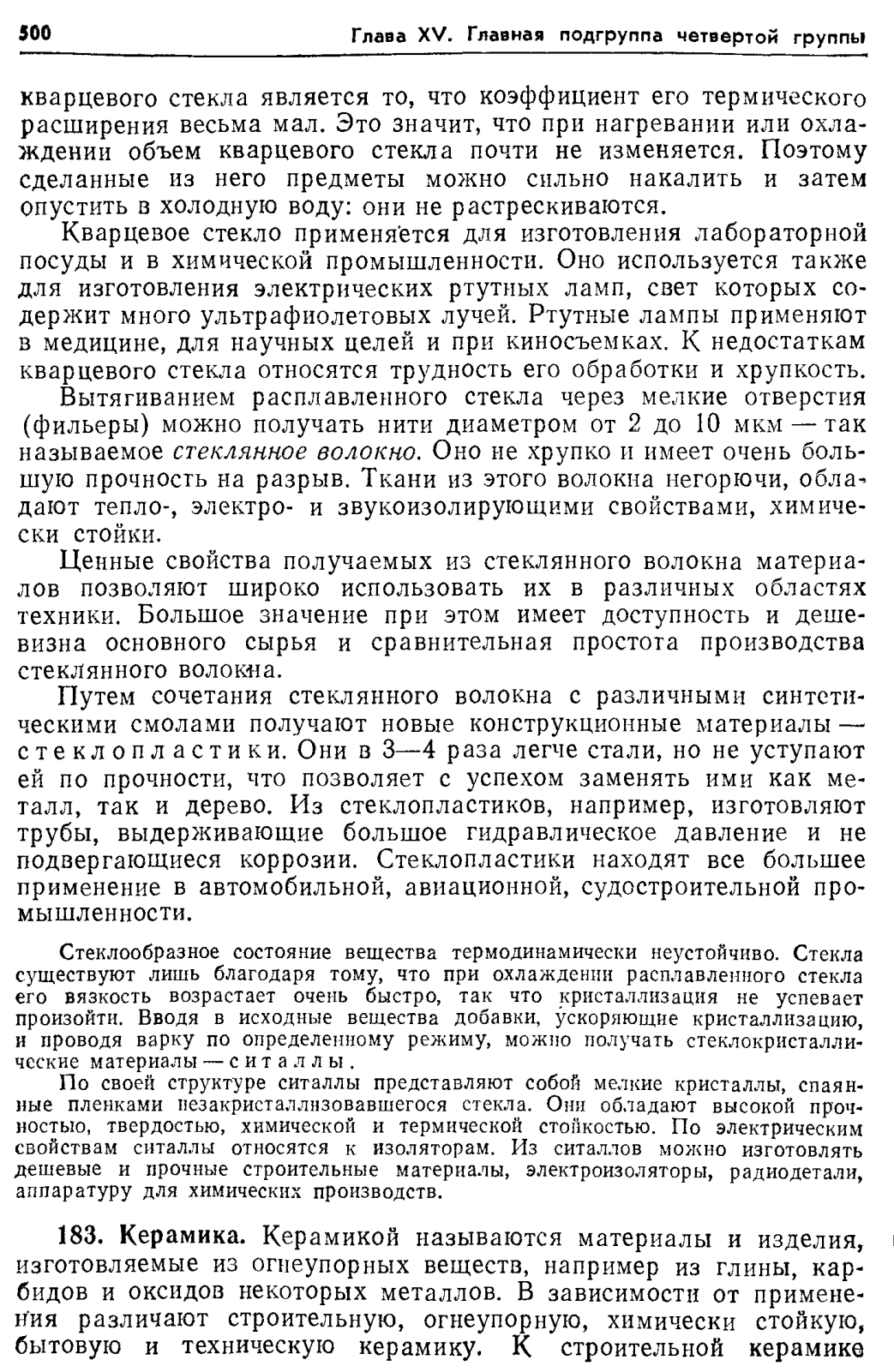 500 Глава XV. Главная подгруппа четвертой группы

кварцевого стекла является то, что коэффициент его термического расширения весьма мал. Это значит, что при нагревании или охлаждении объем кварцевого стекла почти не изменяется. Поэтому сделанные из него предметы можно сильно накалить и затем опустить в холодную воду: они не растрескиваются.

Кварцевое стекло применяется для изготовления лабораторной посуды и в химической промышленности. Оно используется также для изготовления электрических ртутных ламп, свет которых содержит много ультрафиолетовых лучей. Ртутные лампы применяют в медицине, для научных целей и при киносъемках. К недостаткам кварцевого стекла относятся трудность его обработки и хрупкость.

Вытягиванием расплавленного стекла через мелкие отверстия (фильеры) можно получать нити диаметром от 2 до 10 мкм — так называемое стеклянное волокно. Оно не хрупко и имеет очень большую прочность на разрыв. Ткани из этого волокна негорючи, обладают тепло-, электро- и звукоизолирующими свойствами, химически стойки.

Ценные свойства получаемых из стеклянного волокна материалов позволяют широко использовать их в различных областях техники. Большое значение при этом имеет доступность и дешевизна основного сырья и сравнительная простота производства стеклянного волокна.

Путем сочетания стеклянного волокна с различными синтетическими смолами получают новые конструкционные материалы — стеклопластики. Они в 3—4 раза легче стали, но не уступают ей по прочности, что позволяет с успехом заменять ими как металл, так и дерево. Из стеклопластиков, например, изготовляют трубы, выдерживающие большое гидравлическое давление и не подвергающиеся коррозии. Стеклопластики находят все большее применение в автомобильной, авиационной, судостроительной промышленности.

Стеклообразное состояние вещества термодинамически неустойчиво. Стекла существуют лишь благодаря тому, что при охлаждении расплавленного стекла его вязкость возрастает очень быстро, так что кристаллизация не успевает произойти. Вводя в исходные вещества добавки, ускоряющие кристаллизацию, и проводя варку по определенному режиму, можно получать стеклокристаллические материалы — ситаллы.

По своей структуре ситаллы представляют собой мелкие кристаллы, спаянные пленками незакристаллизовавшегося стекла. Они обладают высокой прочностью, твердостью, химической и термической стойкостью. По электрическим свойствам ситаллы относятся к изоляторам. Из ситаллов можно изготовлять дешевые и прочные строительные материалы, электроизоляторы, радиодетали, аппаратуру для химических производств.

183. Керамика. Керамикой называются материалы и изделия, изготовляемые из огнеупорных веществ, например из глины, карбидов и оксидов некоторых металлов. В зависимости от применения различают строительную, огнеупорную, химически стойкую, бытовую и техническую керамику. К строительной керамике